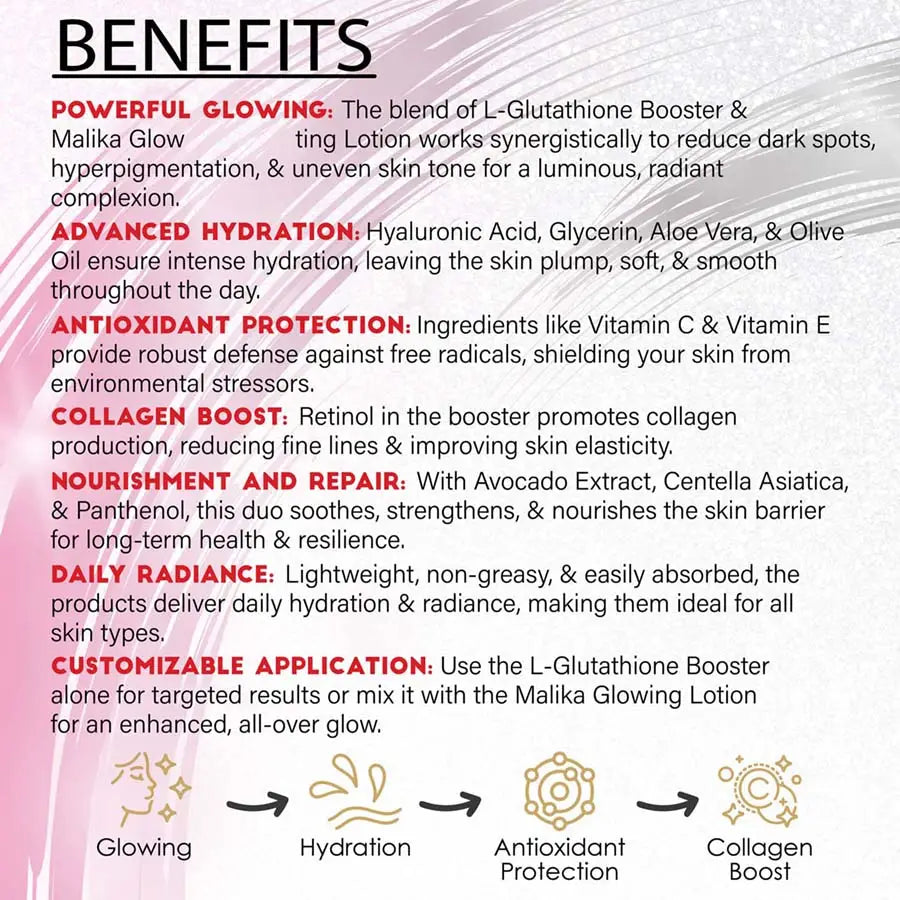 BENEFITS

POWERFUL GLOWING: The blend of L-Glutathione Booster & Malika Glow ting Lotion works synergistically to reduce dark spots, hyperpigmentation, & uneven skin tone for a luminous, radiant complexion.

ADVANCED HYDRATION: Hyaluronic Acid, Glycerin, Aloe Vera, & Olive Oil ensure intense hydration, leaving the skin plump, soft, & smooth throughout the day.

ANTIOXIDANT PROTECTION: Ingredients like Vitamin C & Vitamin E provide robust defense against free radicals, shielding your skin from environmental stressors.

COLLAGEN BOOST: Retinol in the booster promotes collagen production, reducing fine lines & improving skin elasticity.

NOURISHMENT AND REPAIR: With Avocado Extract, Centella Asiatica, & Panthenol, this duo soothes, strengthens, & nourishes the skin barrier for long-term health & resilience.

DAILY RADIANCE: Lightweight, non-greasy, & easily absorbed, the products deliver daily hydration & radiance, making them ideal for all skin types.

CUSTOMIZABLE APPLICATION: Use the L-Glutathione Booster alone for targeted results or mix it with the Malika Glowing Lotion for an enhanced, all-over glow.

Glowing

Hydration

Antioxidant Protection

Collagen Boost